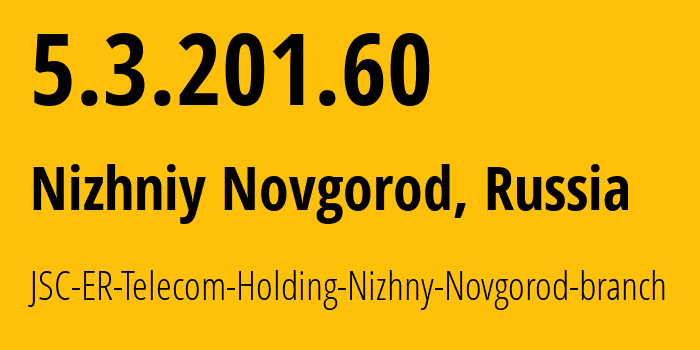 5.3.201.60

Nizhniy Novgorod, Russia

JSC-ER-Telecom-Holding-Nizhny-Novgorod-branch